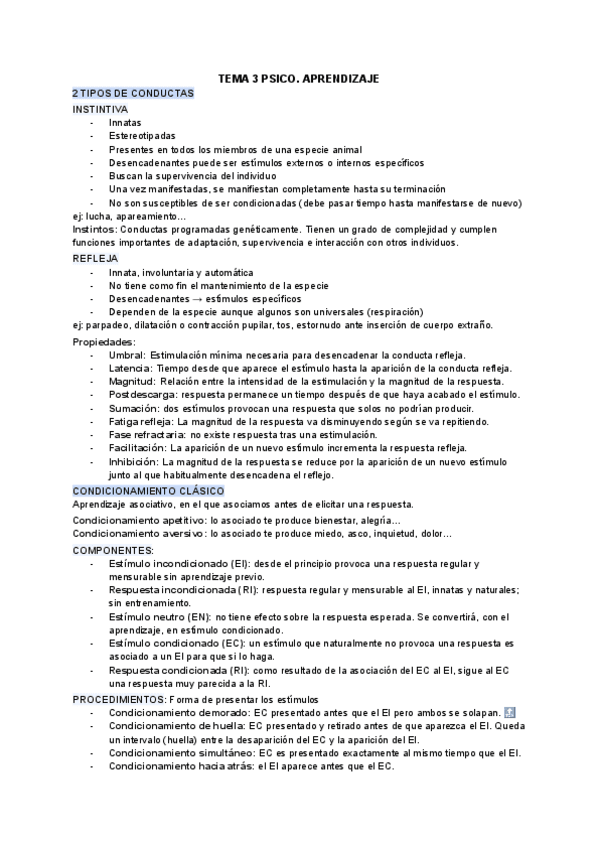 TEMA 3 PSICO. APRENDIZAJE

2 TIPOS DE CONDUCTAS

INSTINTIVA
- Innatas
- Estereotipadas
- Presentes en todos los miembros de una especie animal
- Desencadenantes puede ser estímulos externos o internos específicos
- Buscan la supervivencia del individuo
- Una vez manifestadas, se manifiestan completamente hasta su terminación
- No son susceptibles de ser condicionadas (debe pasar tiempo hasta manifestarse de nuevo)

ej: lucha, apareamiento…

Instintos: Conductas programadas genéticamente. Tienen un grado de complejidad y cumplen funciones importantes de adaptación, supervivencia e interacción con otros individuos.

REFLEJA
- Innata, involuntaria y automática
- No tiene como fin el mantenimiento de la especie
- Desencadenantes → estímulos específicos
- Dependen de la especie aunque algunos son universales (respiración)

ej: parpadeo, dilatación o contracción pupilar, tos, estornudo ante inserción de cuerpo extraño.

Propiedades:
- Umbral: Estimulación mínima necesaria para desencadenar la conducta refleja.
- Latencia: Tiempo desde que aparece el estímulo hasta la aparición de la conducta refleja.
- Magnitud: Relación entre la intensidad de la estimulación y la magnitud de la respuesta.
- Postdescarga: respuesta permanece un tiempo después de que haya acabado el estímulo.
- Sumación: dos estímulos provocan una respuesta que solos no podrían producir.
- Fatiga refleja: La magnitud de la respuesta va disminuyendo según se va repitiendo.
- Fase refractaria: no existe respuesta tras una estimulación.
- Facilitación: La aparición de un nuevo estímulo incrementa la respuesta refleja.
- Inhibición: La magnitud de la respuesta se reduce por la aparición de un nuevo estímulo junto al que habitualmente desencadena el reflejo.

CONDICIONAMIENTO CLÁSICO

Aprendizaje asociativo, en el que asociamos antes de elicitar una respuesta.

Condicionamiento apetitivo: lo asociado te produce bienestar, alegría…

Condicionamiento aversivo: lo asociado te produce miedo, asco, inquietud, dolor…

COMPONENTES:
- Estímulo incondicionado (EI): desde el principio provoca una respuesta regular y mensurable sin aprendizaje previo.
- Respuesta incondicionada (RI): respuesta regular y mensurable al EI, innatas y naturales; sin entrenamiento.
- Estímulo neutro (EN): no tiene efecto sobre la respuesta esperada. Se convertirá, con el aprendizaje, en estímulo condicionado.
- Estímulo condicionado (EC): un estímulo que naturalmente no provoca una respuesta es asociado a un EI para que si lo haga.
- Respuesta condicionada (RI): como resultado de la asociación del EC al EI, sigue al EC una respuesta muy parecida a la RI.

PROCEDIMIENTOS: Forma de presentar los estímulos
- Condicionamiento demorado: EC presentado antes que el EI pero ambos se solapan.
- Condicionamiento de huella: EC presentado y retirado antes de que aparezca el EI. Queda un intervalo (huella) entre la desaparición del EC y la aparición del EI.
- Condicionamiento simultáneo: EC es presentado exactamente al mismo tiempo que el EI.
- Condicionamiento hacia atrás: el EI aparece antes que el EC.